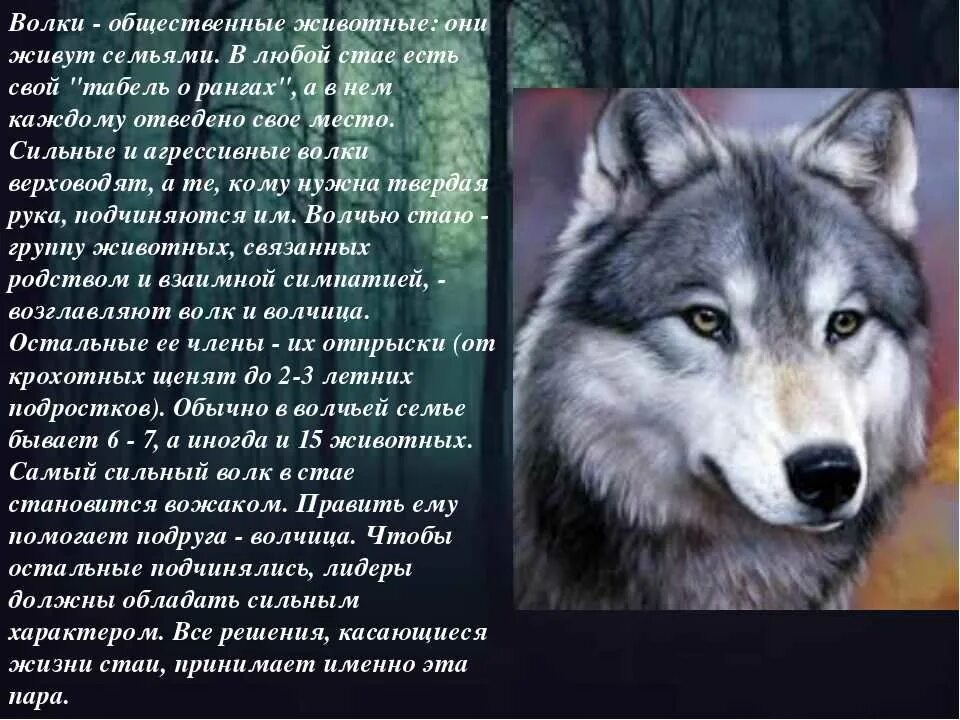 Волки - общественные животные: они живут семьями. В любой стае есть свой "табель о рангах", а в нем каждому отведено свое место. Сильные и агрессивные волки верховодят, а те, кому нужна твердая рука, подчиняются им. Волчью стаю - группу животных, связанных родством и взаимной симпатией, - возглавляют волк и волчица. Остальные ее члены - их отпрыски (от крохотных щенят до 2-3 летних подростков). Обычно в волчьей семье бывает 6 - 7, а иногда и 15 животных. Самый сильный волк в стае становится вожаком. Править ему помогает подруга - волчица. Чтобы остальные подчинялись, лидеры должны обладать сильным характером. Все решения, касающиеся жизни стаи, принимает именно эта пара.